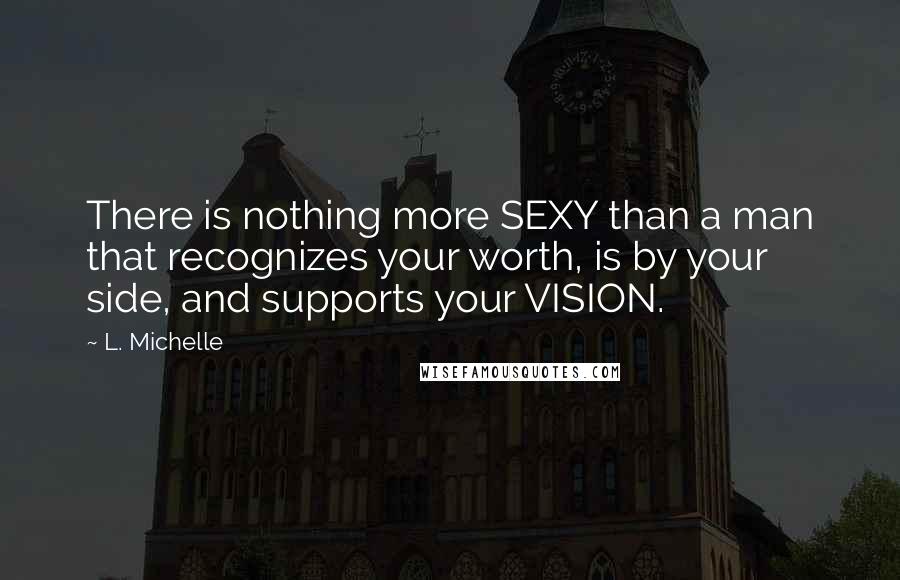 There is nothing more SEXY than a man that recognizes your worth, is by your side, and supports your VISION.

~ L. Michelle

WISEFAMOUSQUOTES.COM